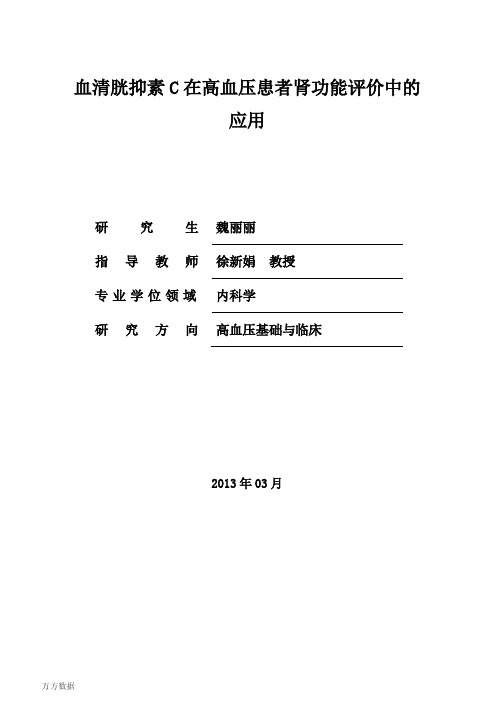 血清胱抑素 C 在高血压患者肾功能评价中的应用

研 究 生 魏丽丽

指 导 教 师 徐新娟 教授

专业学位领域 内科学

研 究 方 向 高血压基础与临床

2013 年 03 月

万方数据